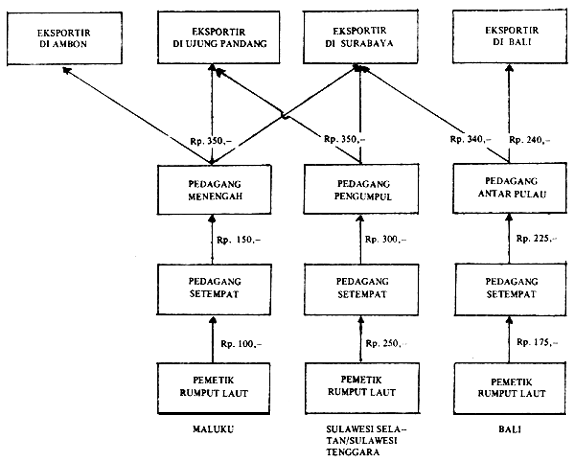 EKSPORTIR DI AMBON

EKSPORTIR DI UJUNG PANDANG

EKSPORTIR DI SURABAYA

EKSPORTIR DI BALI

Rp. 350,–

Rp. 350,–

Rp. 340,–

Rp. 240,–

PEDAGANG MENENGAH

PEDAGANG PENGUMPUL

PEDAGANG ANTAR PULAU

Rp. 150,–

Rp. 300,–

Rp. 225,–

PEDAGANG SETEMPAT

PEDAGANG SETEMPAT

PEDAGANG SETEMPAT

Rp. 100,–

Rp. 250,–

Rp. 175,–

PEMETIK RUMPUT LAUT

PEMETIK RUMPUT LAUT

PEMETIK RUMPUT LAUT

MALUKU

SULAWESI SELATAN/SULAWESI TENGGARA

BALI